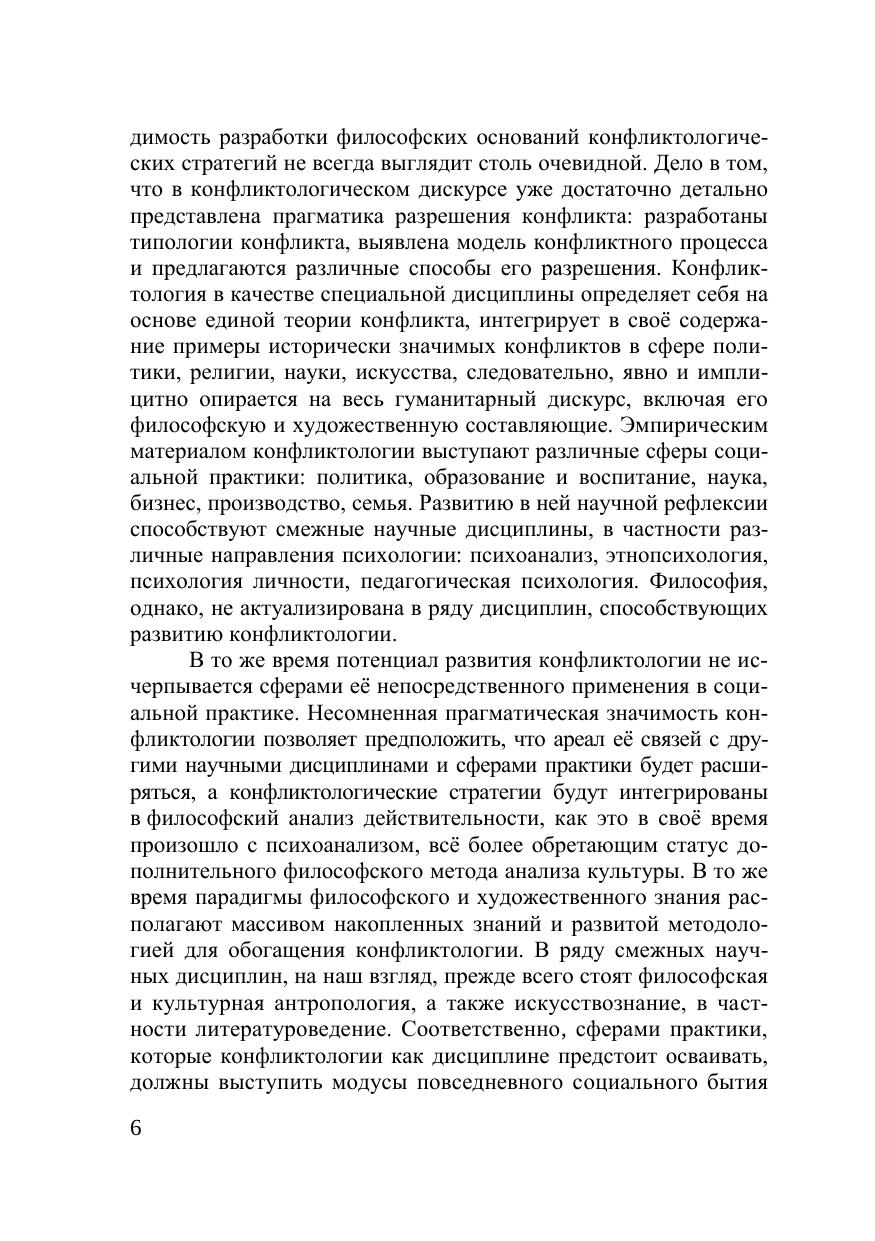 димость разработки философских оснований конфликтологических стратегий не всегда выглядит столь очевидной. Дело в том, что в конфликтологическом дискурсе уже достаточно детально представлена прагматика разрешения конфликта: разработаны типологии конфликта, выявлена модель конфликтного процесса и предлагаются различные способы его разрешения. Конфликтология в качестве специальной дисциплины определяет себя на основе единой теории конфликта, интегрирует в своё содержание примеры исторически значимых конфликтов в сфере политики, религии, науки, искусства, следовательно, явно и имплицитно опирается на весь гуманитарный дискурс, включая его философскую и художественную составляющие. Эмпирическим материалом конфликтологии выступают различные сферы социальной практики: политика, образование и воспитание, наука, бизнес, производство, семья. Развитию в ней научной рефлексии способствуют смежные научные дисциплины, в частности различные направления психологии: психоанализ, этнопсихология, психология личности, педагогическая психология. Философия, однако, не актуализирована в ряду дисциплин, способствующих развитию конфликтологии.

В то же время потенциал развития конфликтологии не исчерпывается сферами её непосредственного применения в социальной практике. Несомненная прагматическая значимость конфликтологии позволяет предположить, что ареал её связей с другими научными дисциплинами и сферами практики будет расширяться, а конфликтологические стратегии будут интегрированы в философский анализ действительности, как это в своё время произошло с психоанализом, всё более обретающим статус дополнительного философского метода анализа культуры. В то же время парадигмы философского и художественного знания располагают массивом накопленных знаний и развитой методологией для обогащения конфликтологии. В ряду смежных научных дисциплин, на наш взгляд, прежде всего стоят философская и культурная антропология, а также искусствознание, в частности литературоведение. Соответственно, сферами практики, которые конфликтологии как дисциплине предстоит осваивать, должны выступить модусы повседневного социального бытия

6